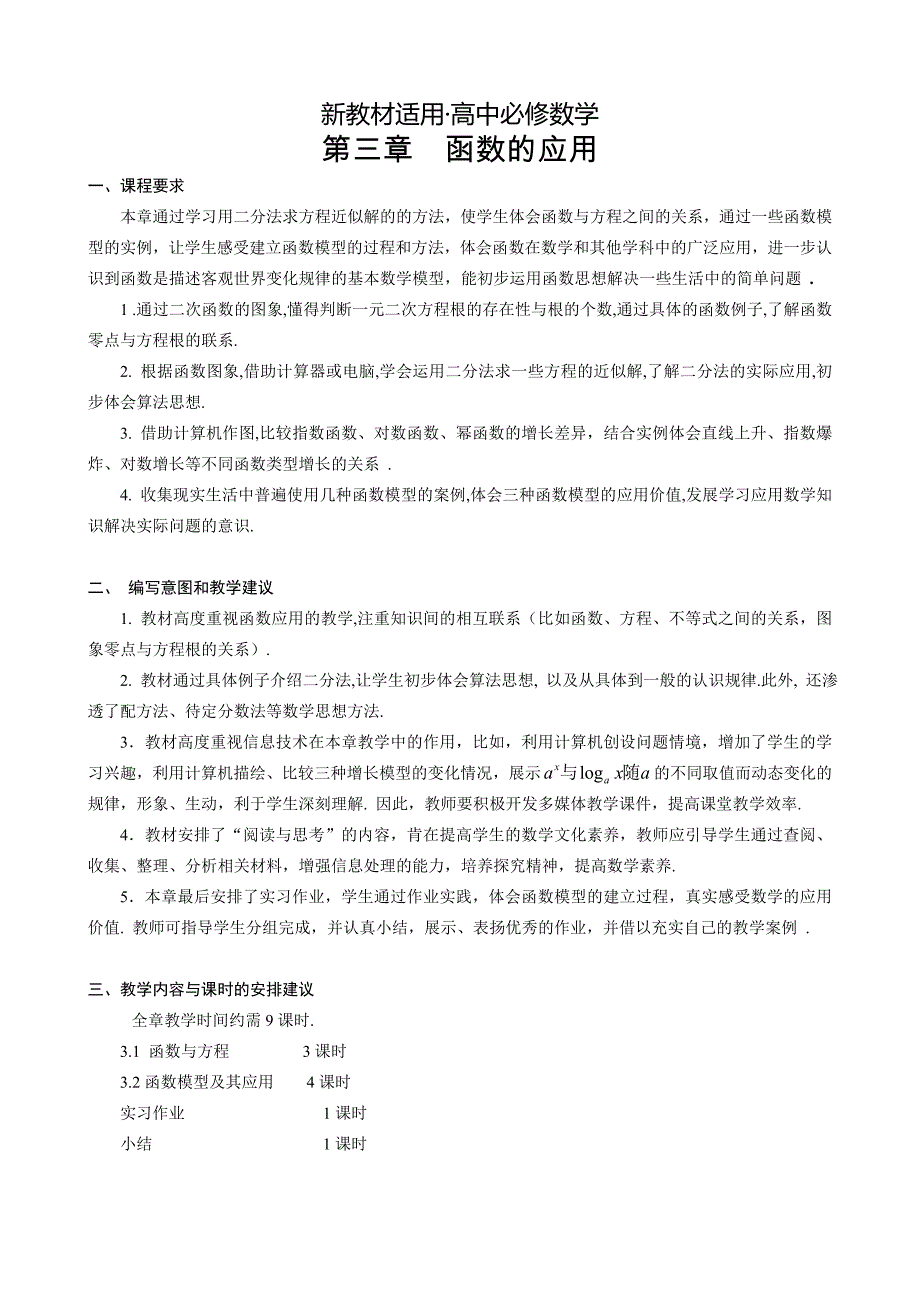 新教材适用·高中必修数学
第三章　函数的应用

一、课程要求

本章通过学习用二分法求方程近似解的的方法，使学生体会函数与方程之间的关系，通过一些函数模型的实例，让学生感受建立函数模型的过程和方法，体会函数在数学和其他学科中的广泛应用，进一步认识到函数是描述客观世界变化规律的基本数学模型，能初步运用函数思想解决一些生活中的简单问题 .

1 .通过二次函数的图象,懂得判断一元二次方程根的存在性与根的个数,通过具体的函数例子,了解函数零点与方程根的联系.

2. 根据函数图象,借助计算器或电脑,学会运用二分法求一些方程的近似解,了解二分法的实际应用,初步体会算法思想.

3. 借助计算机作图,比较指数函数、对数函数、幂函数的增长差异，结合实例体会直线上升、指数爆炸、对数增长等不同函数类型增长的关系 .

4. 收集现实生活中普遍使用几种函数模型的案例,体会三种函数模型的应用价值,发展学习应用数学知识解决实际问题的意识.

二、 编写意图和教学建议

1. 教材高度重视函数应用的教学,注重知识间的相互联系（比如函数、方程、不等式之间的关系，图象零点与方程根的关系）.

2. 教材通过具体例子介绍二分法,让学生初步体会算法思想, 以及从具体到一般的认识规律.此外, 还渗透了配方法、待定分数法等数学思想方法.

3．教材高度重视信息技术在本章教学中的作用，比如，利用计算机创设问题情境，增加了学生的学习兴趣，利用计算机描绘、比较三种增长模型的变化情况，展示$a^x$与$\log_a x$随$a$的不同取值而动态变化的规律，形象、生动，利于学生深刻理解. 因此，教师要积极开发多媒体教学课件，提高课堂教学效率.

4．教材安排了“阅读与思考”的内容，肯在提高学生的数学文化素养，教师应引导学生通过查阅、收集、整理、分析相关材料，增强信息处理的能力，培养探究精神，提高数学素养.

5．本章最后安排了实习作业，学生通过作业实践，体会函数模型的建立过程，真实感受数学的应用价值. 教师可指导学生分组完成，并认真小结，展示、表扬优秀的作业，并借以充实自己的教学案例 .

三、教学内容与课时的安排建议

全章教学时间约需 9 课时.

3.1 函数与方程　　3 课时

3.2 函数模型及其应用　　4 课时

实习作业　　1 课时

小结　　1 课时